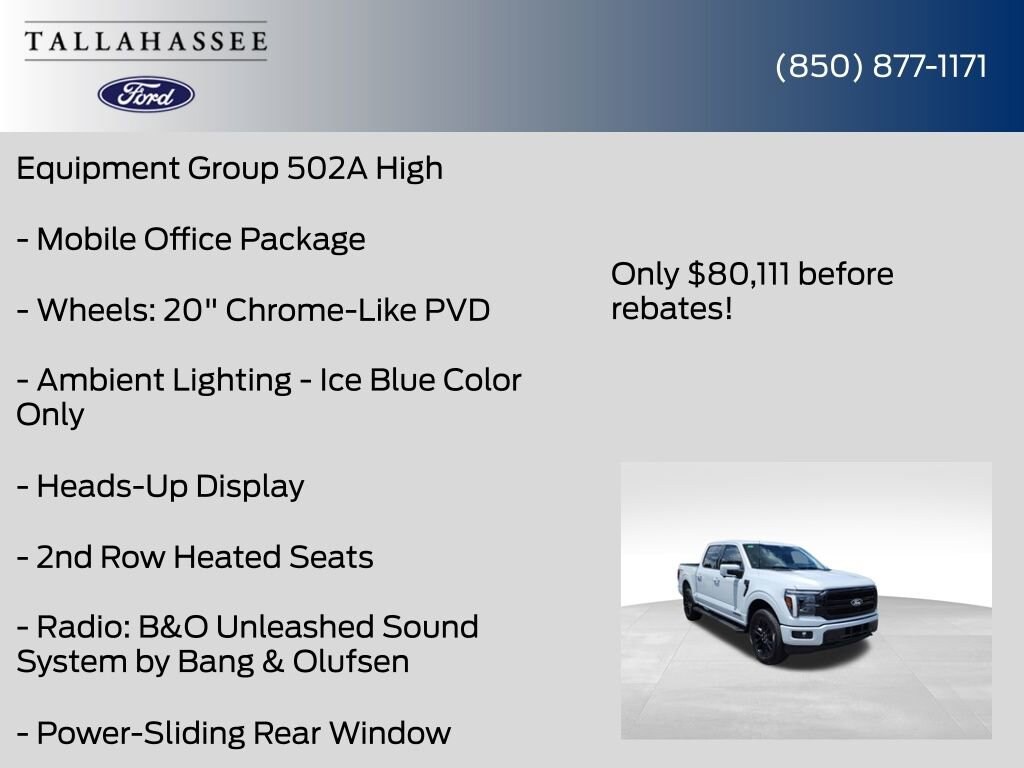 TALLAHASSEE

Ford

(850) 877-1171

Equipment Group 502A High

- Mobile Office Package

- Wheels: 20" Chrome-Like PVD

- Ambient Lighting - Ice Blue Color Only

- Heads-Up Display

- 2nd Row Heated Seats

- Radio: B&O Unleashed Sound System by Bang & Olufsen

- Power-Sliding Rear Window

Only $80,111 before rebates!